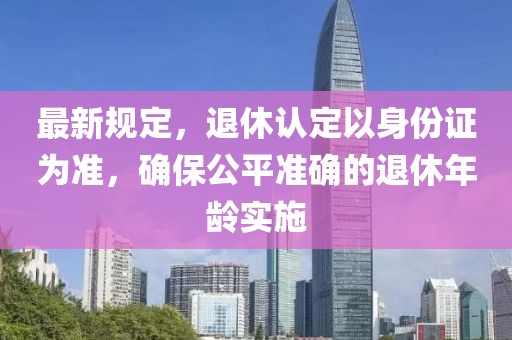 最新规定，退休认定以身份证为准，确保公平准确的退休年龄实施